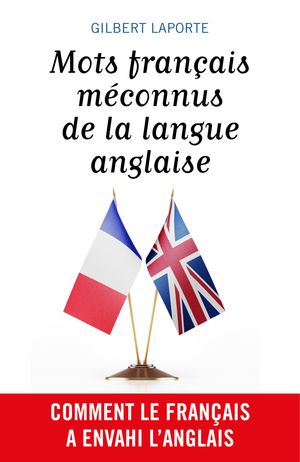 GILBERT LAPORTE

Mots français méconnus de la langue anglaise

COMMENT LE FRANÇAIS A ENVAHI L'ANGLAIS